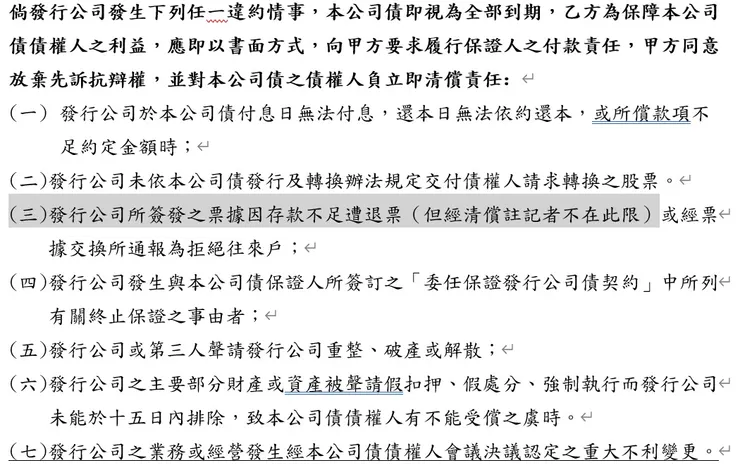 倘發行公司發生下列任一違約情事，本公司債即視為全部到期，乙方為保障本公司債債權人之利益，應即以書面方式，向甲方要求履行保證人之付款責任，甲方同意放棄先訴抗辯權，並對本公司債之債權人負立即清償責任：

(一) 發行公司於本公司債付息日無法付息，還本日無法依約還本，或所償款項不足約定金額時；

(二)發行公司未依本公司債發行及轉換辦法規定交付債權人請求轉換之股票。

(三)發行公司所簽發之票據因存款不足遭退票（但經清償註記者不在此限）或經票據交換所通報為拒絕往來戶；

(四)發行公司發生與本公司債保證人所簽訂之「委任保證發行公司債契約」中所列有關終止保證之事由者；

(五)發行公司或第三人聲請發行公司重整、破產或解散；

(六)發行公司之主要部分財產或資產被聲請假扣押、假處分、強制執行而發行公司未能於十五日內排除，致本公司債債權人有不能受償之虞時。

(七)發行公司之業務或經營發生經本公司債債權人會議決議認定之重大不利變更。